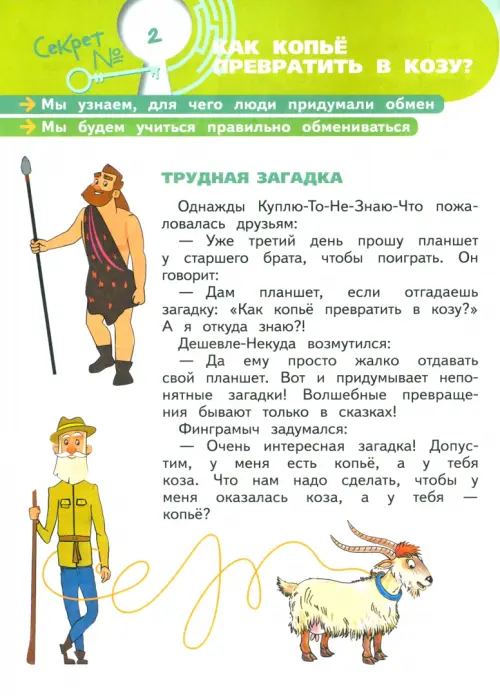 Секрет № 2

КАК КОПЬЁ ПРЕВРАТИТЬ В КОЗУ?

→ Мы узнаем, для чего люди придумали обмен
→ Мы будем учиться правильно обмениваться

ТРУДНАЯ ЗАГАДКА

Однажды Куплю-То-Не-Знаю-Что пожаловалась друзьям:

— Уже третий день прошу планшет у старшего брата, чтобы поиграть. Он говорит:

— Дам планшет, если отгадаешь загадку: «Как копьё превратить в козу?» А я откуда знаю?!

Дешевле-Некуда возмутился:

— Да ему просто жалко отдавать свой планшет. Вот и придумывает непонятные загадки! Волшебные превращения бывают только в сказках!

Финграмыч задумался:

— Очень интересная загадка! Допустим, у меня есть копьё, а у тебя коза. Что нам надо сделать, чтобы у меня оказалась коза, а у тебя — копьё?